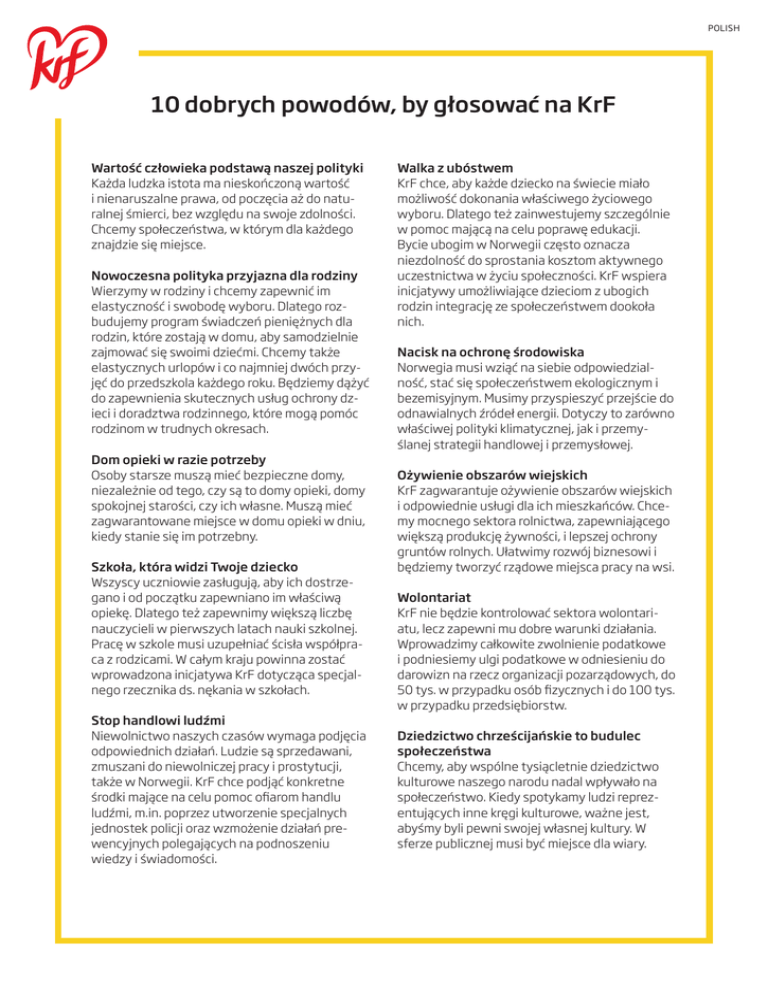 POLISH

KrF

10 dobrych powodów, by głosować na KrF

Wartość człowieka podstawą naszej polityki
Każda ludzka istota ma nieskończoną wartość i nienaruszalne prawa, od poczęcia aż do naturalnej śmierci, bez względu na swoje zdolności. Chcemy społeczeństwa, w którym dla każdego znajdzie się miejsce.

Nowoczesna polityka przyjazna dla rodziny
Wierzymy w rodziny i chcemy zapewnić im elastyczność i swobodę wyboru. Dlatego rozbudujemy program świadczeń pieniężnych dla rodzin, które zostają w domu, aby samodzielnie zajmować się swoimi dziećmi. Chcemy także elastycznych urlopów i co najmniej dwóch przyjęć do przedszkola każdego roku. Będziemy dążyć do zapewnienia skutecznych usług ochrony dzieci i doradztwa rodzinnego, które mogą pomóc rodzinom w trudnych okresach.

Dom opieki w razie potrzeby
Osoby starsze muszą mieć bezpieczne domy, niezależnie od tego, czy są to domy opieki, domy spokojnej starości, czy ich własne. Muszą mieć zagwarantowane miejsce w domu opieki w dniu, kiedy stanie się im potrzebny.

Szkoła, która widzi Twoje dziecko
Wszyscy uczniowie zasługują, aby ich dostrzegano i od początku zapewniano im właściwą opiekę. Dlatego też zapewnimy większą liczbę nauczycieli w pierwszych latach nauki szkolnej. Pracę w szkole musi uzupełniać ścisła współpraca z rodzicami. W całym kraju powinna zostać wprowadzona inicjatywa KrF dotycząca specjalnego rzecznika ds. nękania w szkołach.

Stop handlowi ludźmi
Niewolnictwo naszych czasów wymaga podjęcia odpowiednich działań. Ludzie są sprzedawani, zmuszani do niewolniczej pracy i prostytucji, także w Norwegii. KrF chce podjąć konkretne środki mające na celu pomoc ofiarom handlu ludźmi, m.in. poprzez utworzenie specjalnych jednostek policji oraz wzmożenie działań prewencyjnych polegających na podnoszeniu wiedzy i świadomości.

Walka z ubóstwem
KrF chce, aby każde dziecko na świecie miało możliwość dokonania właściwego życiowego wyboru. Dlatego też zainwestujemy szczególnie w pomoc mającą na celu poprawę edukacji. Bycie ubogim w Norwegii często oznacza niezdolność do sprostania kosztom aktywnego uczestnictwa w życiu społeczności. KrF wspiera inicjatywy umożliwiające dzieciom z ubogich rodzin integrację ze społeczeństwem dookoła nich.

Nacisk na ochronę środowiska
Norwegia musi wziąć na siebie odpowiedzialność, stać się społeczeństwem ekologicznym i bezemisyjnym. Musimy przyspieszyć przejście do odnawialnych źródeł energii. Dotyczy to zarówno właściwej polityki klimatycznej, jak i przemyślanej strategii handlowej i przemysłowej.

Ożywienie obszarów wiejskich
KrF zagwarantuje ożywienie obszarów wiejskich i odpowiednie usługi dla ich mieszkańców. Chcemy mocnego sektora rolnictwa, zapewniającego większą produkcję żywności, i lepszej ochrony gruntów rolnych. Ułatwimy rozwój biznesowi i będziemy tworzyć rządowe miejsca pracy na wsi.

Wolontariat
KrF nie będzie kontrolować sektora wolontariatu, lecz zapewni mu dobre warunki działania. Wprowadzimy całkowite zwolnienie podatkowe i podniesiemy ulgi podatkowe w odniesieniu do darowizn na rzecz organizacji pozarządowych, do 50 tys. w przypadku osób fizycznych i do 100 tys. w przypadku przedsiębiorstw.

Dziedzictwo chrześcijańskie to budulec społeczeństwa
Chcemy, aby wspólne tysiącletnie dziedzictwo kulturowe naszego narodu nadal wpływało na społeczeństwo. Kiedy spotykamy ludzi reprezentujących inne kręgi kulturowe, ważne jest, abyśmy byli pewni swojej własnej kultury. W sferze publicznej musi być miejsce dla wiary.